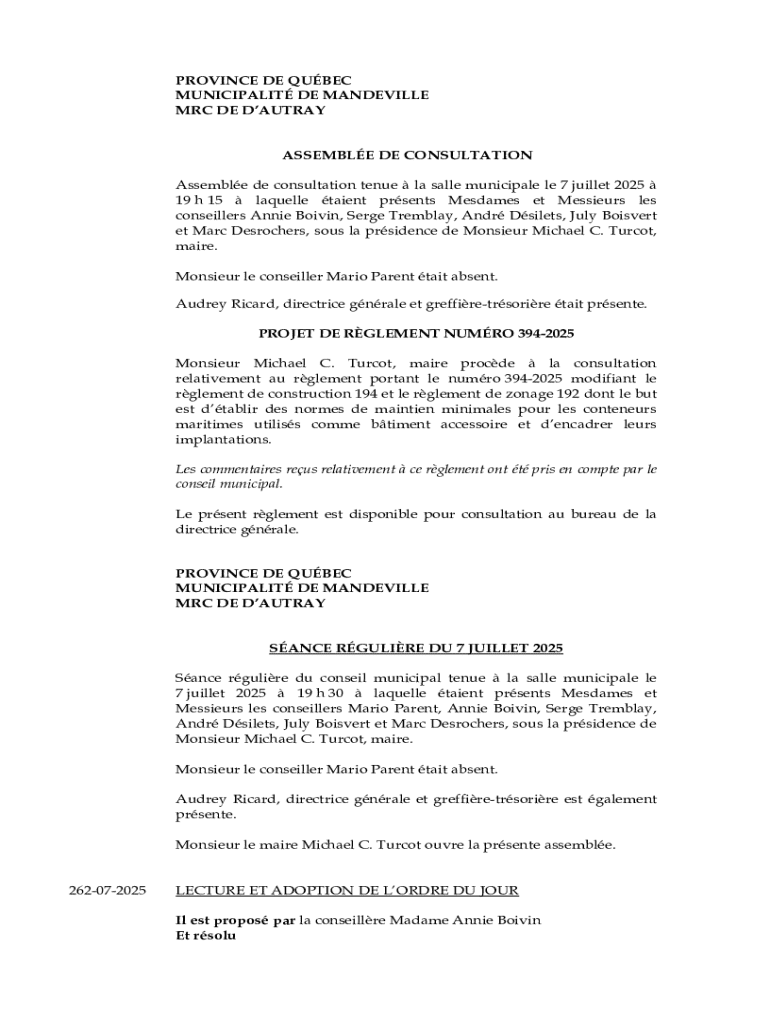 PROVINCE DE QUÉBEC
MUNICIPALITÉ DE MANDEVILLE
MRC DE D'AUTRAY

ASSEMBLÉE DE CONSULTATION

Assemblée de consultation tenue à la salle municipale le 7 juillet 2025 à 19 h 15 à laquelle étaient présents Mesdames et Messieurs les conseillers Annie Boivin, Serge Tremblay, André Désilets, July Boisvert et Marc Desrochers, sous la présidence de Monsieur Michael C. Turcot, maire.

Monsieur le conseiller Mario Parent était absent.

Audrey Ricard, directrice générale et greffière-trésorière était présente.

PROJET DE RÈGLEMENT NUMÉRO 394-2025

Monsieur Michael C. Turcot, maire procède à la consultation relativement au règlement portant le numéro 394-2025 modifiant le règlement de construction 194 et le règlement de zonage 192 dont le but est d'établir des normes de maintien minimales pour les conteneurs maritimes utilisés comme bâtiment accessoire et d'encadrer leurs implantations.

Les commentaires reçus relativement à ce règlement ont été pris en compte par le conseil municipal.

Le présent règlement est disponible pour consultation au bureau de la directrice générale.

PROVINCE DE QUÉBEC
MUNICIPALITÉ DE MANDEVILLE
MRC DE D'AUTRAY

SÉANCE RÉGULIÈRE DU 7 JUILLET 2025

Séance régulière du conseil municipal tenue à la salle municipale le 7 juillet 2025 à 19 h 30 à laquelle étaient présents Mesdames et Messieurs les conseillers Mario Parent, Annie Boivin, Serge Tremblay, André Désilets, July Boisvert et Marc Desrochers, sous la présidence de Monsieur Michael C. Turcot, maire.

Monsieur le conseiller Mario Parent était absent.

Audrey Ricard, directrice générale et greffière-trésorière est également présente.

Monsieur le maire Michael C. Turcot ouvre la présente assemblée.

262-07-2025 LECTURE ET ADOPTION DE L'ORDRE DU JOUR

Il est proposé par la conseillère Madame Annie Boivin
Et résolu